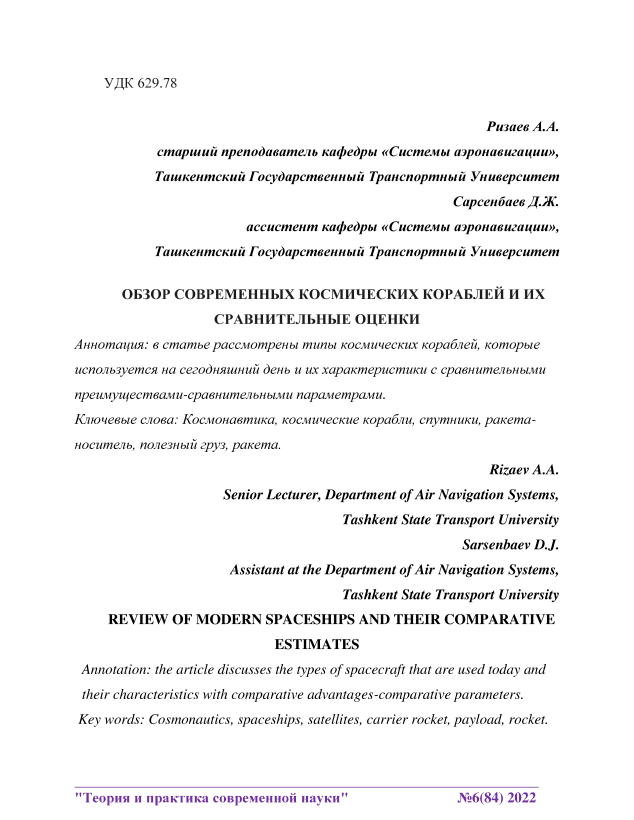 УДК 629.78

Ризаев А.А.
старший преподаватель кафедры «Системы аэронавигации»,
Ташкентский Государственный Транспортный Университет
Сарсенбаев Д.Ж.
ассистент кафедры «Системы аэронавигации»,
Ташкентский Государственный Транспортный Университет

ОБЗОР СОВРЕМЕННЫХ КОСМИЧЕСКИХ КОРАБЛЕЙ И ИХ СРАВНИТЕЛЬНЫЕ ОЦЕНКИ

Аннотация: в статье рассмотрены типы космических кораблей, которые используется на сегодняшний день и их характеристики с сравнительными преимуществами-сравнительными параметрами.
Ключевые слова: Космонавтика, космические корабли, спутники, ракета-носитель, полезный груз, ракета.

Rizaev A.A.
Senior Lecturer, Department of Air Navigation Systems,
Tashkent State Transport University
Sarsenbaev D.J.
Assistant at the Department of Air Navigation Systems,
Tashkent State Transport University

REVIEW OF MODERN SPACESHIPS AND THEIR COMPARATIVE ESTIMATES

Annotation: the article discusses the types of spacecraft that are used today and their characteristics with comparative advantages-comparative parameters.
Key words: Cosmonautics, spaceships, satellites, carrier rocket, payload, rocket.

"Теория и практика современной науки" №6(84) 2022